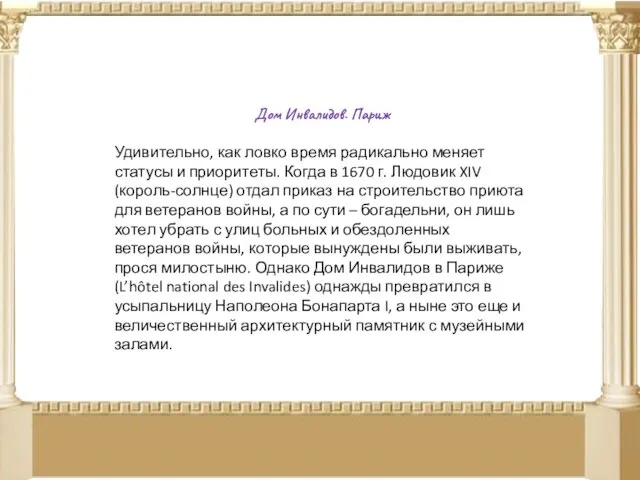 Дом Инвалидов. Париж

Удивительно, как ловко время радикально меняет статусы и приоритеты. Когда в 1670 г. Людовик XIV (король-солнце) отдал приказ на строительство приюта для ветеранов войны, а по сути – богадельни, он лишь хотел убрать с улиц больных и обездоленных ветеранов войны, которые вынуждены были выживать, прося милостыню. Однако Дом Инвалидов в Париже (L'hôtel national des Invalides) однажды превратился в усыпальницу Наполеона Бонапарта I, а ныне это еще и величественный архитектурный памятник с музейными залами.